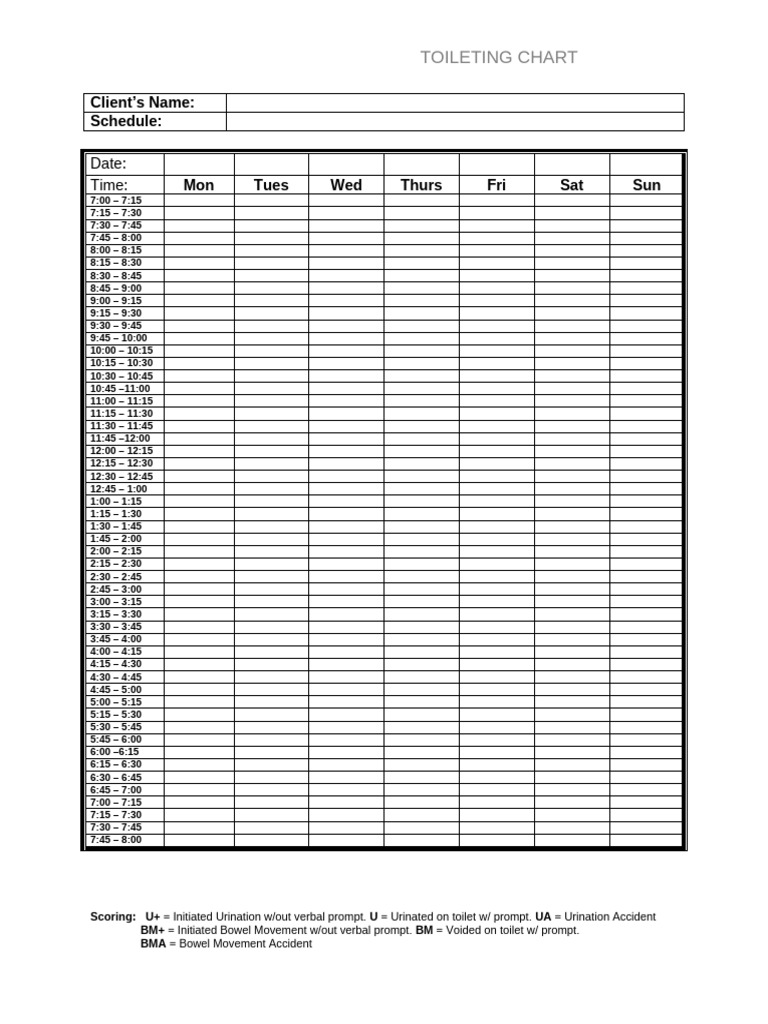 TOILETING CHART

Client's Name:
Schedule:

| Date: | | | | | | | |
|---|---|---|---|---|---|---|---|
| Time: | Mon | Tues | Wed | Thurs | Fri | Sat | Sun |
| 7:00 – 7:15 | | | | | | | |
| 7:15 – 7:30 | | | | | | | |
| 7:30 – 7:45 | | | | | | | |
| 7:45 – 8:00 | | | | | | | |
| 8:00 – 8:15 | | | | | | | |
| 8:15 – 8:30 | | | | | | | |
| 8:30 – 8:45 | | | | | | | |
| 8:45 – 9:00 | | | | | | | |
| 9:00 – 9:15 | | | | | | | |
| 9:15 – 9:30 | | | | | | | |
| 9:30 – 9:45 | | | | | | | |
| 9:45 – 10:00 | | | | | | | |
| 10:00 – 10:15 | | | | | | | |
| 10:15 – 10:30 | | | | | | | |
| 10:30 – 10:45 | | | | | | | |
| 10:45 –11:00 | | | | | | | |
| 11:00 – 11:15 | | | | | | | |
| 11:15 – 11:30 | | | | | | | |
| 11:30 – 11:45 | | | | | | | |
| 11:45 –12:00 | | | | | | | |
| 12:00 – 12:15 | | | | | | | |
| 12:15 – 12:30 | | | | | | | |
| 12:30 – 12:45 | | | | | | | |
| 12:45 – 1:00 | | | | | | | |
| 1:00 – 1:15 | | | | | | | |
| 1:15 – 1:30 | | | | | | | |
| 1:30 – 1:45 | | | | | | | |
| 1:45 – 2:00 | | | | | | | |
| 2:00 – 2:15 | | | | | | | |
| 2:15 – 2:30 | | | | | | | |
| 2:30 – 2:45 | | | | | | | |
| 2:45 – 3:00 | | | | | | | |
| 3:00 – 3:15 | | | | | | | |
| 3:15 – 3:30 | | | | | | | |
| 3:30 – 3:45 | | | | | | | |
| 3:45 – 4:00 | | | | | | | |
| 4:00 – 4:15 | | | | | | | |
| 4:15 – 4:30 | | | | | | | |
| 4:30 – 4:45 | | | | | | | |
| 4:45 – 5:00 | | | | | | | |
| 5:00 – 5:15 | | | | | | | |
| 5:15 – 5:30 | | | | | | | |
| 5:30 – 5:45 | | | | | | | |
| 5:45 – 6:00 | | | | | | | |
| 6:00 –6:15 | | | | | | | |
| 6:15 – 6:30 | | | | | | | |
| 6:30 – 6:45 | | | | | | | |
| 6:45 – 7:00 | | | | | | | |
| 7:00 – 7:15 | | | | | | | |
| 7:15 – 7:30 | | | | | | | |
| 7:30 – 7:45 | | | | | | | |
| 7:45 – 8:00 | | | | | | | |

Scoring: U+ = Initiated Urination w/out verbal prompt. U = Urinated on toilet w/ prompt. UA = Urination Accident
BM+ = Initiated Bowel Movement w/out verbal prompt. BM = Voided on toilet w/ prompt.
BMA = Bowel Movement Accident